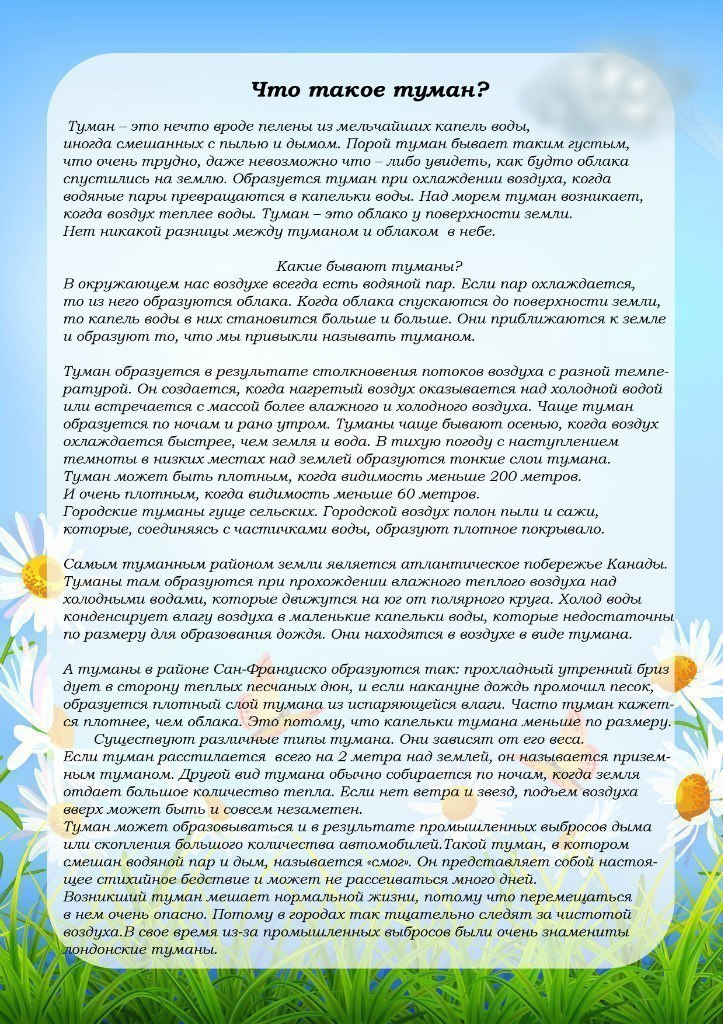 Что такое туман?

Туман – это нечто вроде пелены из мельчайших капель воды, иногда смешанных с пылью и дымом. Порой туман бывает таким густым, что очень трудно, даже невозможно что – либо увидеть, как будто облака спустились на землю. Образуется туман при охлаждении воздуха, когда водяные пары превращаются в капельки воды. Над морем туман возникает, когда воздух теплее воды. Туман – это облако у поверхности земли. Нет никакой разницы между туманом и облаком в небе.

Какие бывают туманы?
В окружающем нас воздухе всегда есть водяной пар. Если пар охлаждается, то из него образуются облака. Когда облака спускаются до поверхности земли, то капель воды в них становится больше и больше. Они приближаются к земле и образуют то, что мы привыкли называть туманом.

Туман образуется в результате столкновения потоков воздуха с разной температурой. Он создается, когда нагретый воздух оказывается над холодной водой или встречается с массой более влажного и холодного воздуха. Чаще туман образуется по ночам и рано утром. Туманы чаще бывают осенью, когда воздух охлаждается быстрее, чем земля и вода. В тихую погоду с наступлением темноты в низких местах над землей образуются тонкие слои тумана. Туман может быть плотным, когда видимость меньше 200 метров. И очень плотным, когда видимость меньше 60 метров. Городские туманы гуще сельских. Городской воздух полон пыли и сажи, которые, соединяясь с частичками воды, образуют плотное покрывало.

Самым туманным районом земли является атлантическое побережье Канады. Туманы там образуются при прохождении влажного теплого воздуха над холодными водами, которые движутся на юг от полярного круга. Холод воды конденсирует влагу воздуха в маленькие капельки воды, которые недостаточны по размеру для образования дождя. Они находятся в воздухе в виде тумана.

А туманы в районе Сан-Франциско образуются так: прохладный утренний бриз дует в сторону теплых песчаных дюн, и если накануне дождь промочил песок, образуется плотный слой тумана из испаряющейся влаги. Часто туман кажется плотнее, чем облака. Это потому, что капельки тумана меньше по размеру.
Существуют различные типы тумана. Они зависят от его веса.
Если туман расстилается всего на 2 метра над землей, он называется приземным туманом. Другой вид тумана обычно собирается по ночам, когда земля отдает большое количество тепла. Если нет ветра и звезд, подъем воздуха вверх может быть и совсем незаметен.
Туман может образовываться и в результате промышленных выбросов дыма или скопления большого количества автомобилей.Такой туман, в котором смешан водяной пар и дым, называется «смог». Он представляет собой настоящее стихийное бедствие и может не рассеиваться много дней.
Возникший туман мешает нормальной жизни, потому что перемещаться в нем очень опасно. Потому в городах так тщательно следят за чистотой воздуха.В свое время из-за промышленных выбросов были очень знамениты лондонские туманы.